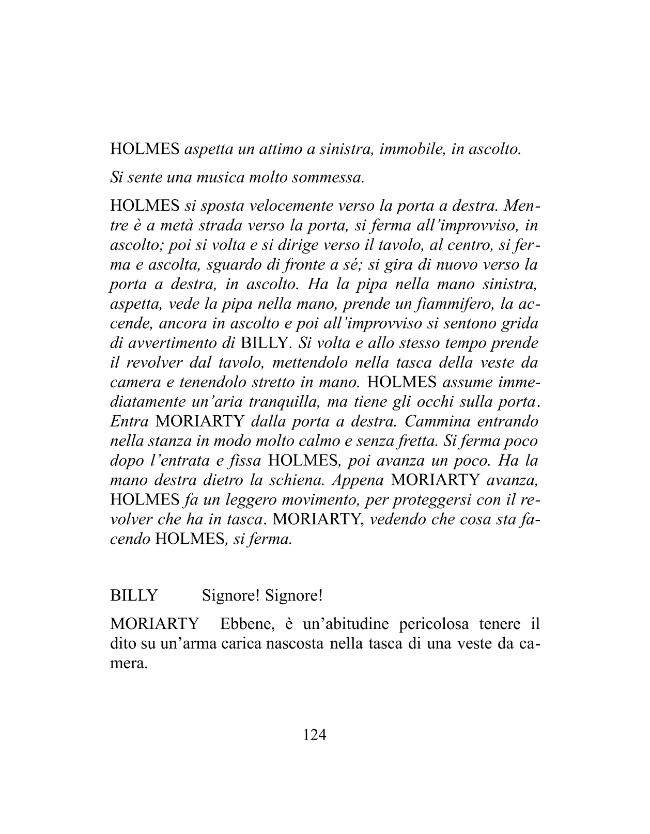 HOLMES aspetta un attimo a sinistra, immobile, in ascolto.

Si sente una musica molto sommessa.

HOLMES si sposta velocemente verso la porta a destra. Mentre è a metà strada verso la porta, si ferma all'improvviso, in ascolto; poi si volta e si dirige verso il tavolo, al centro, si ferma e ascolta, sguardo di fronte a sé; si gira di nuovo verso la porta a destra, in ascolto. Ha la pipa nella mano sinistra, aspetta, vede la pipa nella mano, prende un fiammifero, la accende, ancora in ascolto e poi all'improvviso si sentono grida di avvertimento di BILLY. Si volta e allo stesso tempo prende il revolver dal tavolo, mettendolo nella tasca della veste da camera e tenendolo stretto in mano. HOLMES assume immediatamente un'aria tranquilla, ma tiene gli occhi sulla porta. Entra MORIARTY dalla porta a destra. Cammina entrando nella stanza in modo molto calmo e senza fretta. Si ferma poco dopo l'entrata e fissa HOLMES, poi avanza un poco. Ha la mano destra dietro la schiena. Appena MORIARTY avanza, HOLMES fa un leggero movimento, per proteggersi con il revolver che ha in tasca. MORIARTY, vedendo che cosa sta facendo HOLMES, si ferma.

BILLY Signore! Signore!

MORIARTY Ebbene, è un'abitudine pericolosa tenere il dito su un'arma carica nascosta nella tasca di una veste da camera.

124